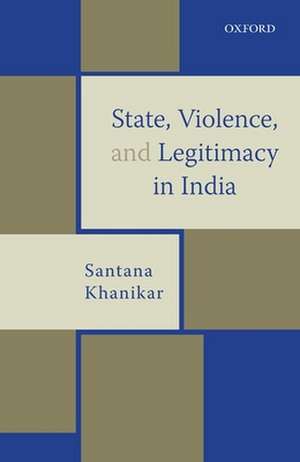 OXFORD

State, Violence, and Legitimacy in India

Santana Khanikar